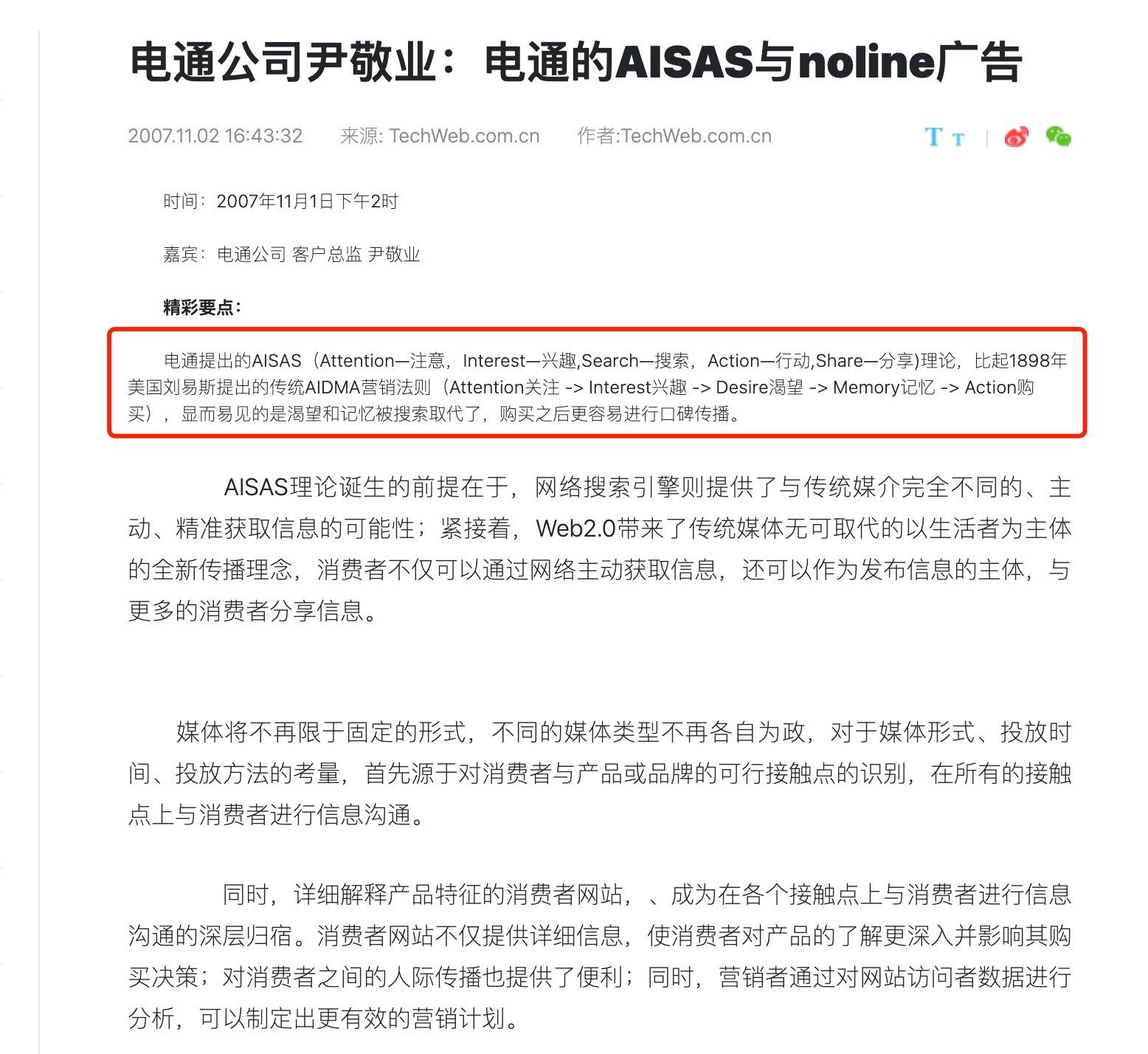 电通公司尹敬业：电通的AISAS与noline广告

2007.11.02 16:43:32　来源: TechWeb.com.cn　作者:TechWeb.com.cn

T T

时间：2007年11月1日下午2时

嘉宾：电通公司 客户总监 尹敬业

精彩要点：

电通提出的AISAS（Attention—注意，Interest—兴趣,Search—搜索，Action—行动,Share—分享)理论，比起1898年美国刘易斯提出的传统AIDMA营销法则（Attention关注 -> Interest兴趣 -> Desire渴望 -> Memory记忆 -> Action购买），显而易见的是渴望和记忆被搜索取代了，购买之后更容易进行口碑传播。

AISAS理论诞生的前提在于，网络搜索引擎则提供了与传统媒介完全不同的、主动、精准获取信息的可能性；紧接着，Web2.0带来了传统媒体无可取代的以生活者为主体的全新传播理念，消费者不仅可以通过网络主动获取信息，还可以作为发布信息的主体，与更多的消费者分享信息。

媒体将不再限于固定的形式，不同的媒体类型不再各自为政，对于媒体形式、投放时间、投放方法的考量，首先源于对消费者与产品或品牌的可行接触点的识别，在所有的接触点上与消费者进行信息沟通。

同时，详细解释产品特征的消费者网站，、成为在各个接触点上与消费者进行信息沟通的深层归宿。消费者网站不仅提供详细信息，使消费者对产品的了解更深入并影响其购买决策；对消费者之间的人际传播也提供了便利；同时，营销者通过对网站访问者数据进行分析，可以制定出更有效的营销计划。